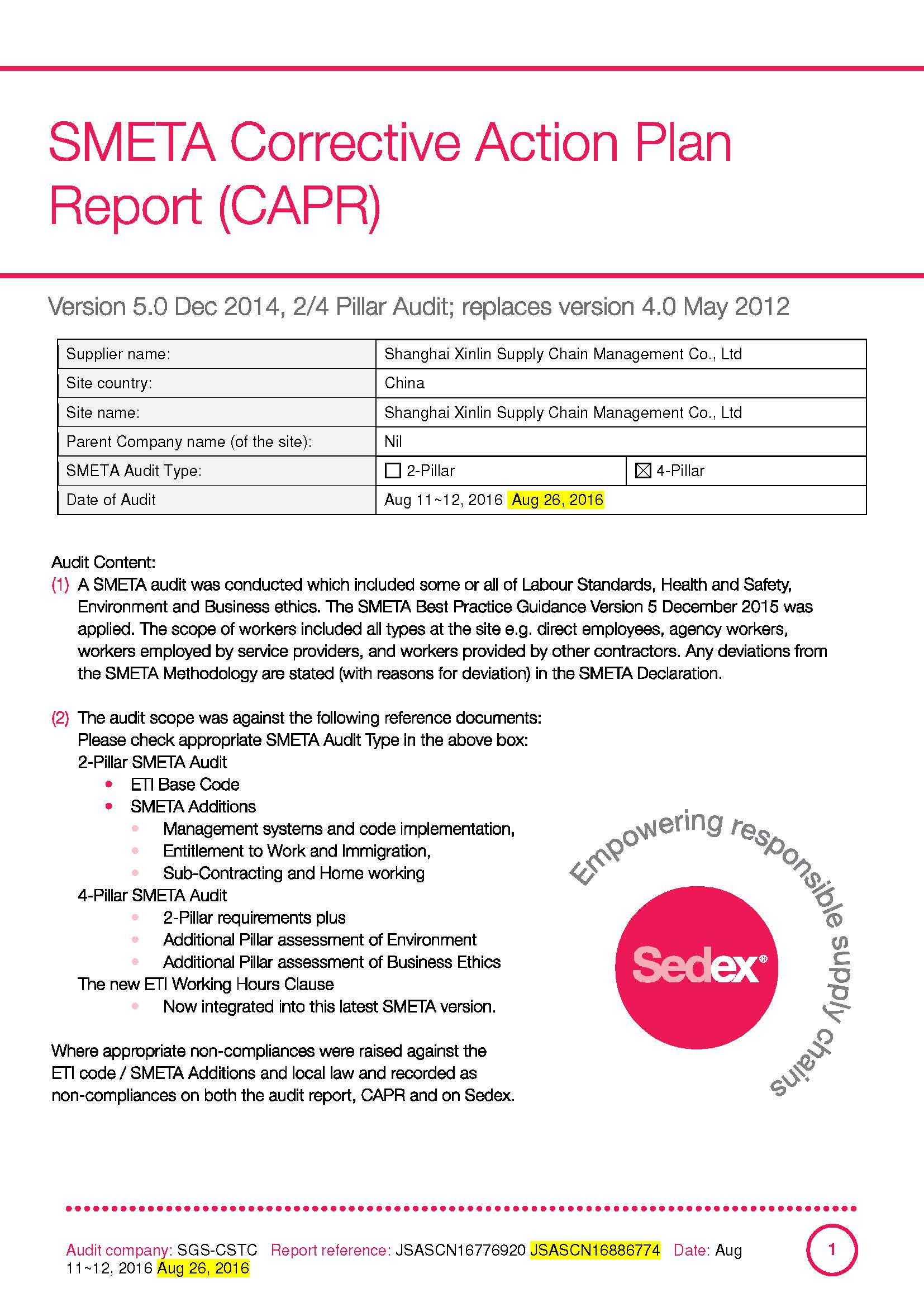 SMETA Corrective Action Plan Report (CAPR)

Version 5.0 Dec 2014, 2/4 Pillar Audit; replaces version 4.0 May 2012

| Supplier name: | Shanghai Xinlin Supply Chain Management Co., Ltd | |
|---|---|---|
| Site country: | China | |
| Site name: | Shanghai Xinlin Supply Chain Management Co., Ltd | |
| Parent Company name (of the site): | Nil | |
| SMETA Audit Type: | ☐ 2-Pillar | ☒ 4-Pillar |
| Date of Audit | Aug 11~12, 2016 Aug 26, 2016 | |

Audit Content:
(1) A SMETA audit was conducted which included some or all of Labour Standards, Health and Safety, Environment and Business ethics. The SMETA Best Practice Guidance Version 5 December 2015 was applied. The scope of workers included all types at the site e.g. direct employees, agency workers, workers employed by service providers, and workers provided by other contractors. Any deviations from the SMETA Methodology are stated (with reasons for deviation) in the SMETA Declaration.

(2) The audit scope was against the following reference documents:
Please check appropriate SMETA Audit Type in the above box:
2-Pillar SMETA Audit
• ETI Base Code
• SMETA Additions
• Management systems and code implementation,
• Entitlement to Work and Immigration,
• Sub-Contracting and Home working
4-Pillar SMETA Audit
• 2-Pillar requirements plus
• Additional Pillar assessment of Environment
• Additional Pillar assessment of Business Ethics
The new ETI Working Hours Clause
• Now integrated into this latest SMETA version.

Where appropriate non-compliances were raised against the ETI code / SMETA Additions and local law and recorded as non-compliances on both the audit report, CAPR and on Sedex.

Empowering responsible supply chains
Sedex®

Audit company: SGS-CSTC Report reference: JSASCN16776920 JSASCN16886774 Date: Aug 11~12, 2016 Aug 26, 2016

1